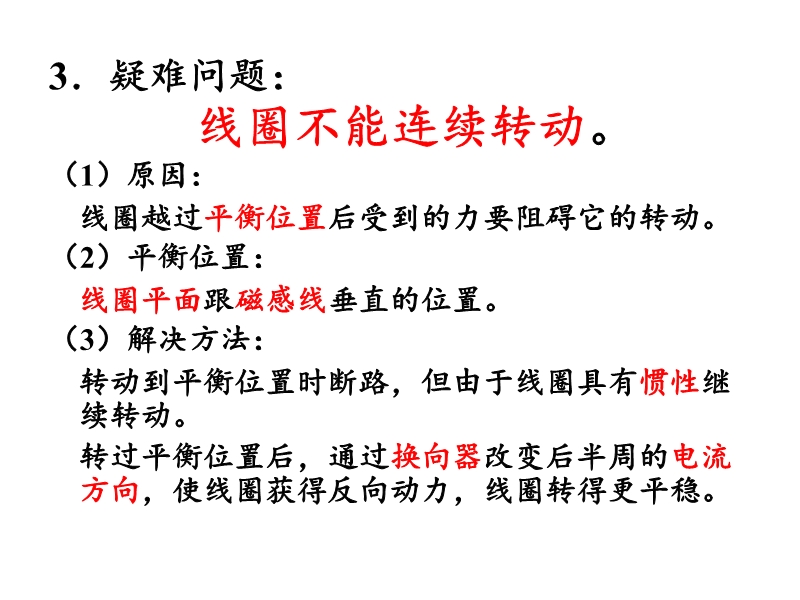 3．疑难问题：

线圈不能连续转动。

（1）原因：

线圈越过平衡位置后受到的力要阻碍它的转动。

（2）平衡位置：

线圈平面跟磁感线垂直的位置。

（3）解决方法：

转动到平衡位置时断路，但由于线圈具有惯性继续转动。

转过平衡位置后，通过换向器改变后半周的电流方向，使线圈获得反向动力，线圈转得更平稳。